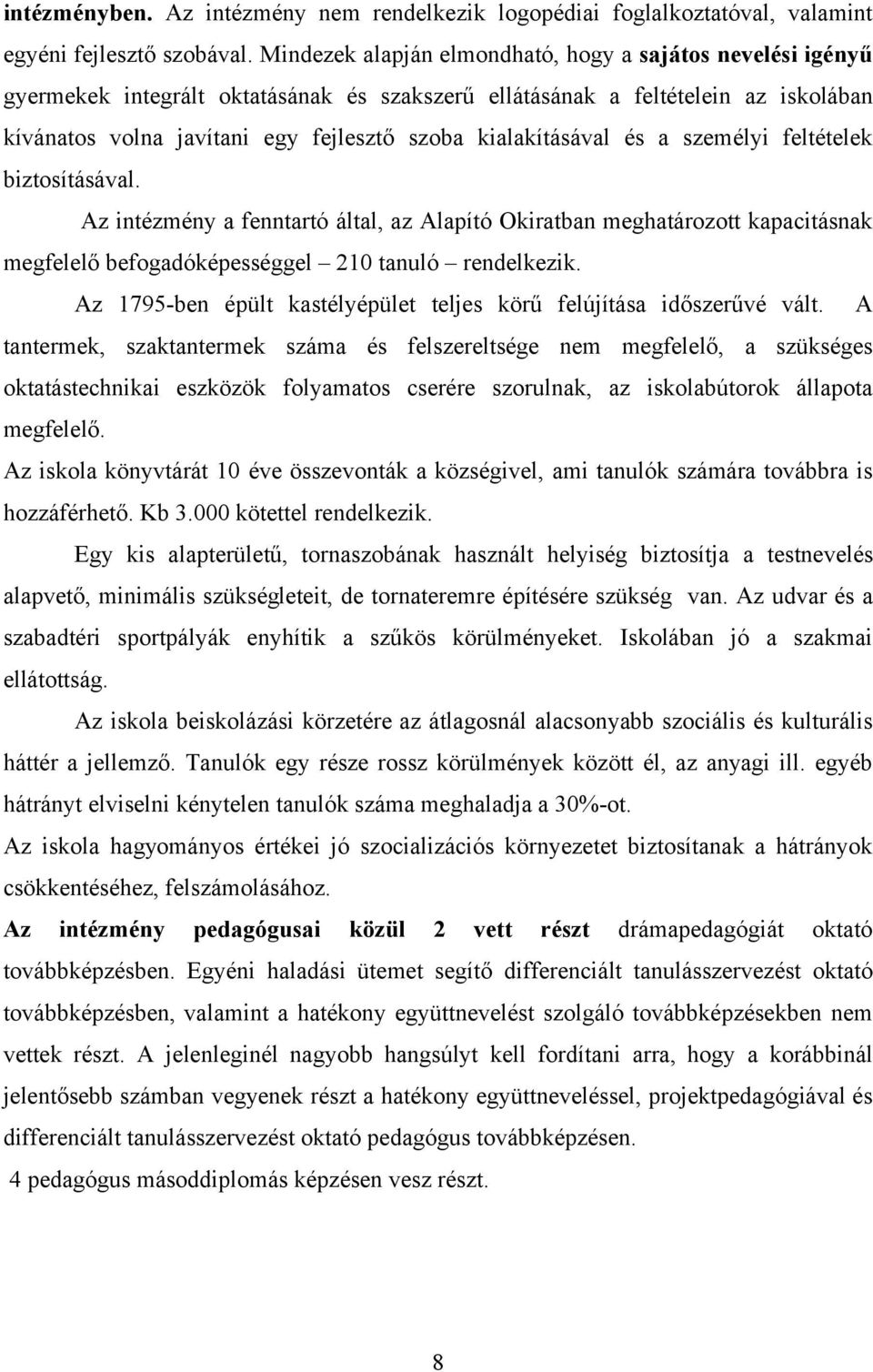 intézményben. Az intézmény nem rendelkezik logopédiai foglalkoztatóval, valamint egyéni fejlesztő szobával. Mindezek alapján elmondható, hogy a sajátos nevelési igényű gyermekek integrált oktatásának és szakszerű ellátásának a feltételein az iskolában kívánatos volna javítani egy fejlesztő szoba kialakításával és a személyi feltételek biztosításával.

Az intézmény a fenntartó által, az Alapító Okiratban meghatározott kapacitásnak megfelelő befogadóképességgel – 210 tanuló – rendelkezik.

Az 1795-ben épült kastélyépület teljes körű felújítása időszerűvé vált. A tantermek, szaktantermek száma és felszereltsége nem megfelelő, a szükséges oktatástechnikai eszközök folyamatos cserére szorulnak, az iskolabútorok állapota megfelelő.

Az iskola könyvtárát 10 éve összevonták a községivel, ami tanulók számára továbbra is hozzáférhető. Kb 3.000 kötettel rendelkezik.

Egy kis alapterületű, tornaszobának használt helyiség biztosítja a testnevelés alapvető, minimális szükségleteit, de tornateremre építésére szükség van. Az udvar és a szabadtéri sportpályák enyhítik a szűkös körülményeket. Iskolában jó a szakmai ellátottság.

Az iskola beiskolázási körzetére az átlagosnál alacsonyabb szociális és kulturális háttér a jellemző. Tanulók egy része rossz körülmények között él, az anyagi ill. egyéb hátrányt elviselni kénytelen tanulók száma meghaladja a 30%-ot.

Az iskola hagyományos értékei jó szocializációs környezetet biztosítanak a hátrányok csökkentéséhez, felszámolásához.

Az intézmény pedagógusai közül 2 vett részt drámapedagógiát oktató továbbképzésben. Egyéni haladási ütemet segítő differenciált tanulásszervezést oktató továbbképzésben, valamint a hatékony együttnevelést szolgáló továbbképzésekben nem vettek részt. A jelenleginél nagyobb hangsúlyt kell fordítani arra, hogy a korábbinál jelentősebb számban vegyenek részt a hatékony együttneveléssel, projektpedagógiával és differenciált tanulásszervezést oktató pedagógus továbbképzésen.

4 pedagógus másoddiplomás képzésen vesz részt.

8